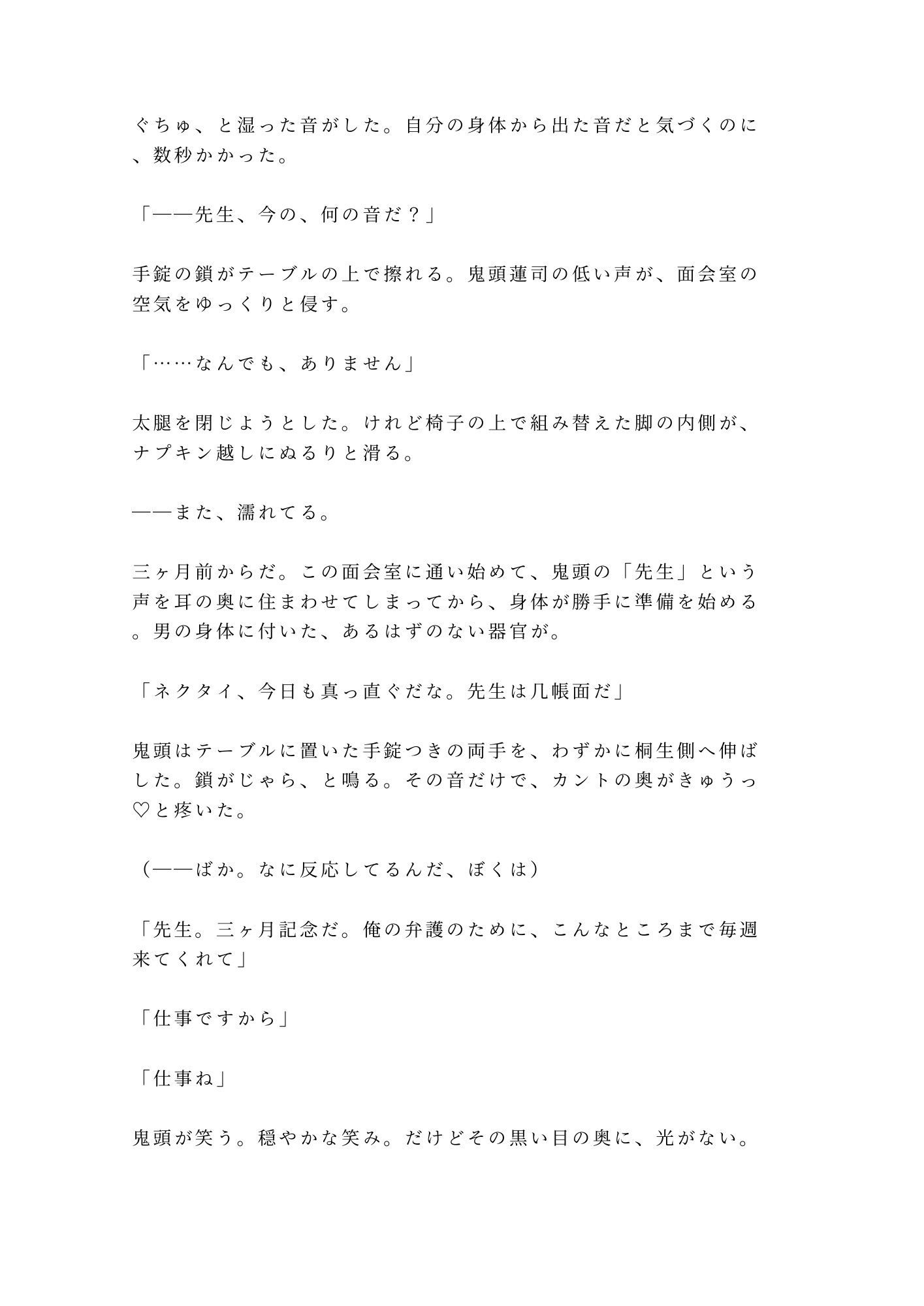 ぐちゅ、と湿った音がした。自分の身体から出た音だと気づくのに、数秒かかった。

「——先生、今の、何の音だ？」

手錠の鎖がテーブルの上で擦れる。鬼頭蓮司の低い声が、面会室の空気をゆっくりと侵す。

「……なんでも、ありません」

太腿を閉じようとした。けれど椅子の上で組み替えた脚の内側が、ナプキン越しにぬるりと滑る。

——また、濡れてる。

三ヶ月前からだ。この面会室に通い始めて、鬼頭の「先生」という声を耳の奥に住まわせてしまってから、身体が勝手に準備を始める。男の身体に付いた、あるはずのない器官が。

「ネクタイ、今日も真っ直ぐだな。先生は几帳面だ」

鬼頭はテーブルに置いた手錠つきの両手を、わずかに桐生側へ伸ばした。鎖がじゃら、と鳴る。その音だけで、カントの奥がきゅうっ♡と疼いた。

（——ばか。なに反応してるんだ、ぼくは）

「先生。三ヶ月記念だ。俺の弁護のために、こんなところまで毎週来てくれて」

「仕事ですから」

「仕事ね」

鬼頭が笑う。穏やかな笑み。だけどその黒い目の奥に、光がない。